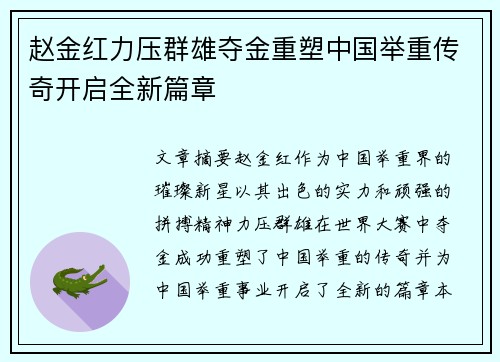 赵金红力压群雄夺金重塑中国举重传奇开启全新篇章

文章摘要赵金红作为中国举重界的璀璨新星以其出色的实力和顽强的拼搏精神力压群雄在世界大赛中夺金成功重塑了中国举重的传奇并为中国举重事业开启了全新的篇章本